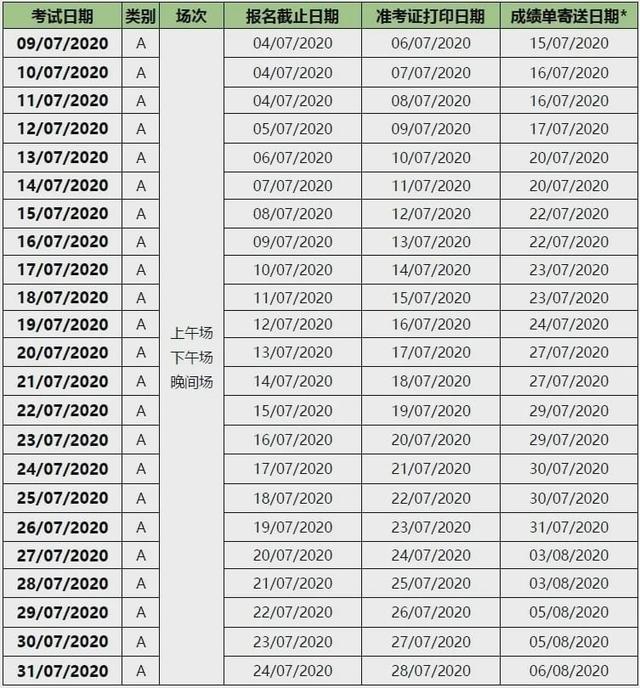 | 考试日期 | 类别 | 场次 | 报名截止日期 | 准考证打印日期 | 成绩单寄送日期* |
|---|---|---|---|---|---|
| 09/07/2020 | A | 上午场 下午场 晚间场 | 04/07/2020 | 06/07/2020 | 15/07/2020 |
| 10/07/2020 | A | | 04/07/2020 | 07/07/2020 | 16/07/2020 |
| 11/07/2020 | A | | 04/07/2020 | 08/07/2020 | 16/07/2020 |
| 12/07/2020 | A | | 05/07/2020 | 09/07/2020 | 17/07/2020 |
| 13/07/2020 | A | | 06/07/2020 | 10/07/2020 | 20/07/2020 |
| 14/07/2020 | A | | 07/07/2020 | 11/07/2020 | 20/07/2020 |
| 15/07/2020 | A | | 08/07/2020 | 12/07/2020 | 22/07/2020 |
| 16/07/2020 | A | | 09/07/2020 | 13/07/2020 | 22/07/2020 |
| 17/07/2020 | A | | 10/07/2020 | 14/07/2020 | 23/07/2020 |
| 18/07/2020 | A | | 11/07/2020 | 15/07/2020 | 23/07/2020 |
| 19/07/2020 | A | | 12/07/2020 | 16/07/2020 | 24/07/2020 |
| 20/07/2020 | A | | 13/07/2020 | 17/07/2020 | 27/07/2020 |
| 21/07/2020 | A | | 14/07/2020 | 18/07/2020 | 27/07/2020 |
| 22/07/2020 | A | | 15/07/2020 | 19/07/2020 | 29/07/2020 |
| 23/07/2020 | A | | 16/07/2020 | 20/07/2020 | 29/07/2020 |
| 24/07/2020 | A | | 17/07/2020 | 21/07/2020 | 30/07/2020 |
| 25/07/2020 | A | | 18/07/2020 | 22/07/2020 | 30/07/2020 |
| 26/07/2020 | A | | 19/07/2020 | 23/07/2020 | 31/07/2020 |
| 27/07/2020 | A | | 20/07/2020 | 24/07/2020 | 03/08/2020 |
| 28/07/2020 | A | | 21/07/2020 | 25/07/2020 | 03/08/2020 |
| 29/07/2020 | A | | 22/07/2020 | 26/07/2020 | 05/08/2020 |
| 30/07/2020 | A | | 23/07/2020 | 27/07/2020 | 05/08/2020 |
| 31/07/2020 | A | | 24/07/2020 | 28/07/2020 | 06/08/2020 |